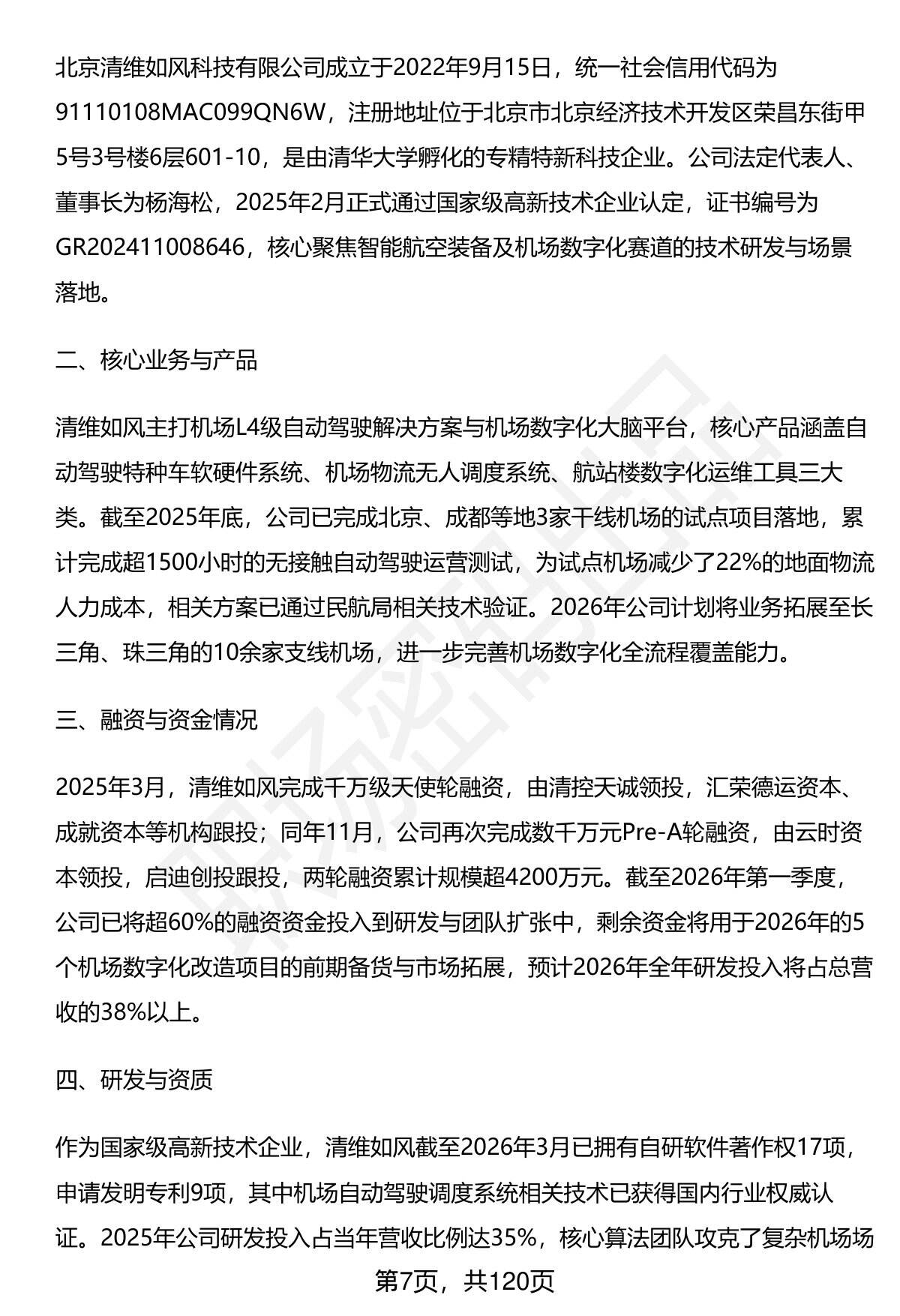 北京清维如风科技有限公司成立于2022年9月15日，统一社会信用代码为91110108MAC099QN6W，注册地址位于北京市北京经济技术开发区荣昌东街甲5号3号楼6层601-10，是由清华大学孵化的专精特新科技企业。公司法定代表人、董事长为杨海松，2025年2月正式通过国家级高新技术企业认定，证书编号为GR202411008646，核心聚焦智能航空装备及机场数字化赛道的技术研发与场景落地。

二、核心业务与产品

清维如风主打机场L4级自动驾驶解决方案与机场数字化大脑平台，核心产品涵盖自动驾驶特种车软硬件系统、机场物流无人调度系统、航站楼数字化运维工具三大类。截至2025年底，公司已完成北京、成都等地3家干线机场的试点项目落地，累计完成超1500小时的无接触自动驾驶运营测试，为试点机场减少了22%的地面物流人力成本，相关方案已通过民航局相关技术验证。2026年公司计划将业务拓展至长三角、珠三角的10余家支线机场，进一步完善机场数字化全流程覆盖能力。

三、融资与资金情况

2025年3月，清维如风完成千万级天使轮融资，由清控天诚领投，汇荣德运资本、成就资本等机构跟投；同年11月，公司再次完成数千万元Pre-A轮融资，由云时资本领投，启迪创投跟投，两轮融资累计规模超4200万元。截至2026年第一季度，公司已将超60%的融资资金投入到研发与团队扩张中，剩余资金将用于2026年的5个机场数字化改造项目的前期备货与市场拓展，预计2026年全年研发投入将占总营收的38%以上。

四、研发与资质

作为国家级高新技术企业，清维如风截至2026年3月已拥有自研软件著作权17项，申请发明专利9项，其中机场自动驾驶调度系统相关技术已获得国内行业权威认证。2025年公司研发投入占当年营收比例达35%，核心算法团队攻克了复杂机场场

第7页，共120页